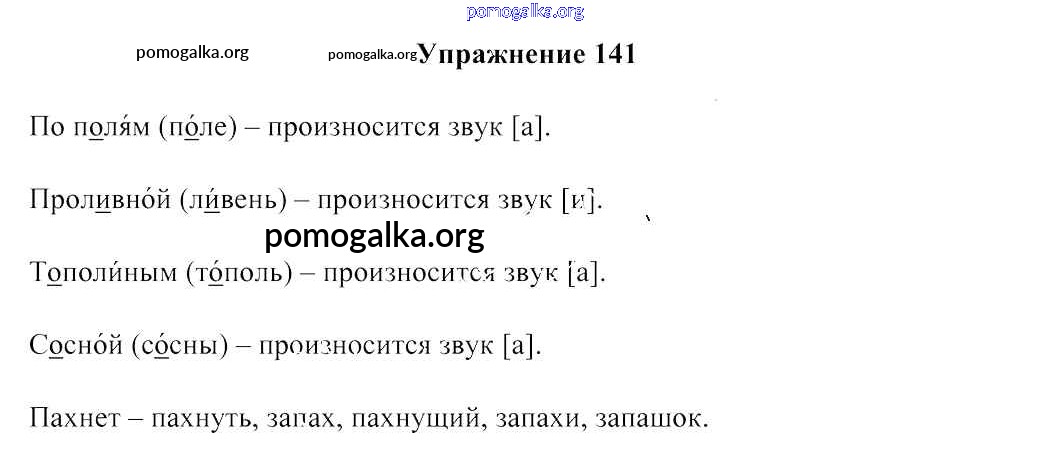 pomogalka.org

pomogalka.org pomogalka.org Упражнение 141

По поля́м (по́ле) – произносится звук [а].

Проливно́й (ли́вень) – произносится звук [и].

pomogalka.org

Тополи́ным (то́поль) – произносится звук [а].

Сосно́й (со́сны) – произносится звук [а].

Пахнет – пахнуть, запах, пахнущий, запахи, запашок.